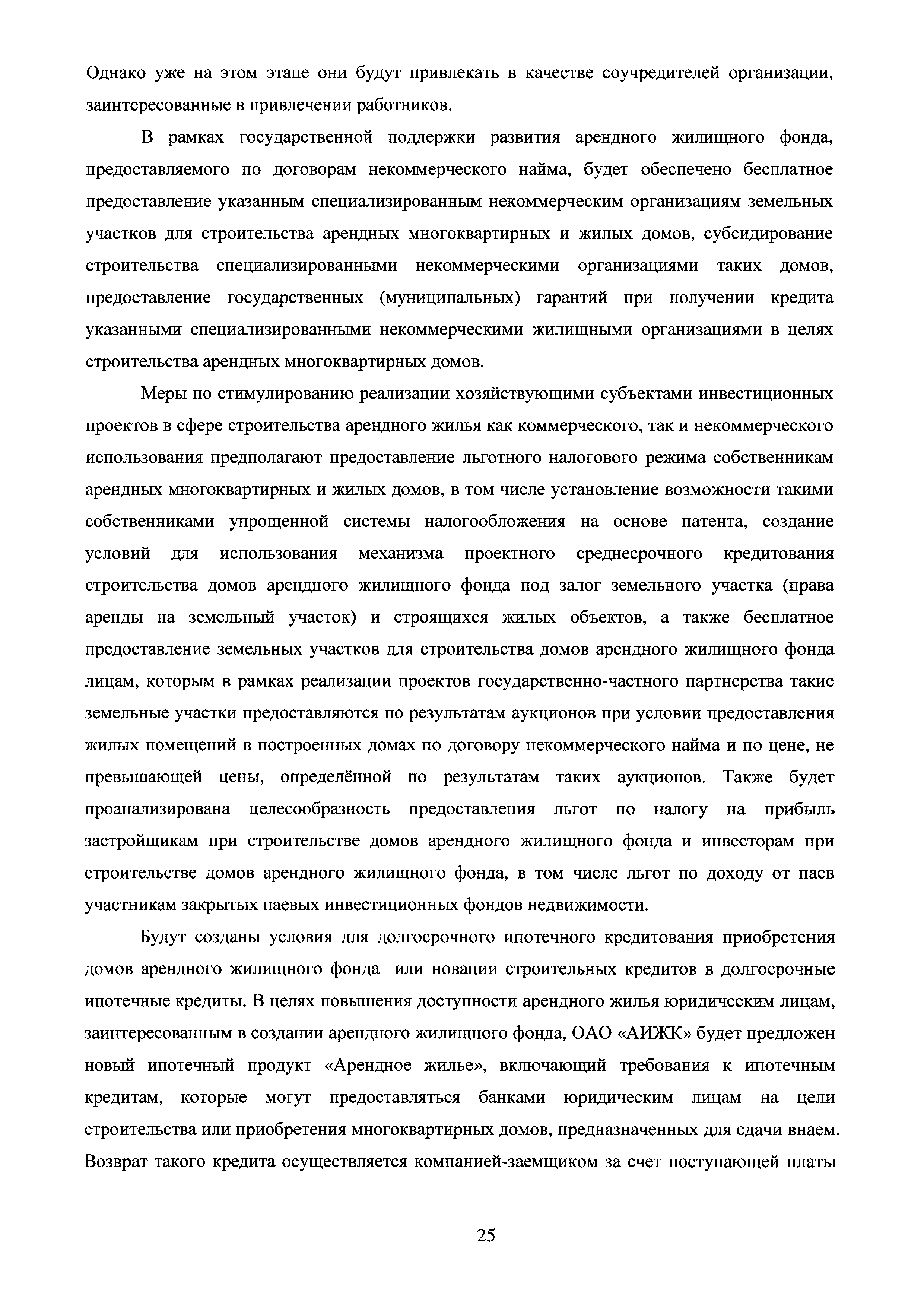 Однако уже на этом этапе они будут привлекать в качестве соучредителей организации, заинтересованные в привлечении работников.

В рамках государственной поддержки развития арендного жилищного фонда, предоставляемого по договорам некоммерческого найма, будет обеспечено бесплатное предоставление указанным специализированным некоммерческим организациям земельных участков для строительства арендных многоквартирных и жилых домов, субсидирование строительства специализированными некоммерческими организациями таких домов, предоставление государственных (муниципальных) гарантий при получении кредита указанными специализированными некоммерческими жилищными организациями в целях строительства арендных многоквартирных домов.

Меры по стимулированию реализации хозяйствующими субъектами инвестиционных проектов в сфере строительства арендного жилья как коммерческого, так и некоммерческого использования предполагают предоставление льготного налогового режима собственникам арендных многоквартирных и жилых домов, в том числе установление возможности такими собственниками упрощенной системы налогообложения на основе патента, создание условий для использования механизма проектного среднесрочного кредитования строительства домов арендного жилищного фонда под залог земельного участка (права аренды на земельный участок) и строящихся жилых объектов, а также бесплатное предоставление земельных участков для строительства домов арендного жилищного фонда лицам, которым в рамках реализации проектов государственно-частного партнерства такие земельные участки предоставляются по результатам аукционов при условии предоставления жилых помещений в построенных домах по договору некоммерческого найма и по цене, не превышающей цены, определённой по результатам таких аукционов. Также будет проанализирована целесообразность предоставления льгот по налогу на прибыль застройщикам при строительстве домов арендного жилищного фонда и инвесторам при строительстве домов арендного жилищного фонда, в том числе льгот по доходу от паев участникам закрытых паевых инвестиционных фондов недвижимости.

Будут созданы условия для долгосрочного ипотечного кредитования приобретения домов арендного жилищного фонда или новации строительных кредитов в долгосрочные ипотечные кредиты. В целях повышения доступности арендного жилья юридическим лицам, заинтересованным в создании арендного жилищного фонда, ОАО «АИЖК» будет предложен новый ипотечный продукт «Арендное жилье», включающий требования к ипотечным кредитам, которые могут предоставляться банками юридическим лицам на цели строительства или приобретения многоквартирных домов, предназначенных для сдачи внаем. Возврат такого кредита осуществляется компанией-заемщиком за счет поступающей платы

25